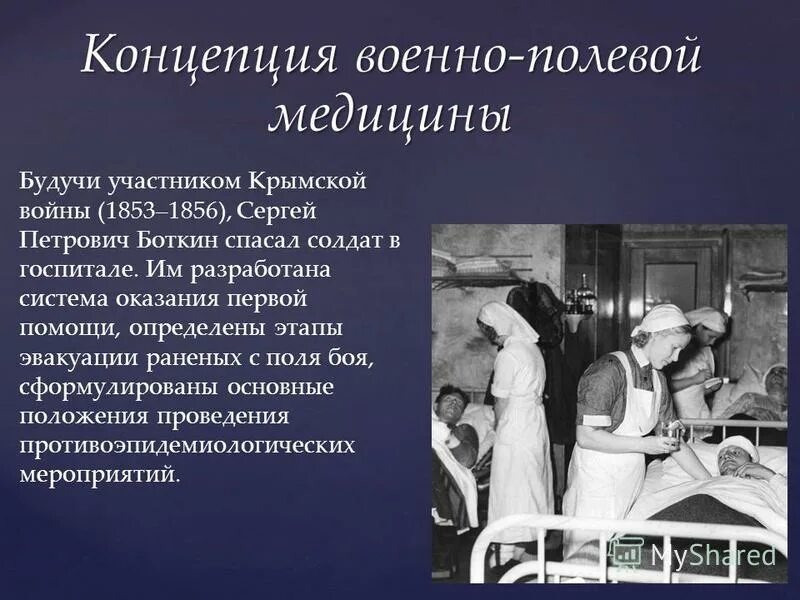 Концепция военно-полевой медицины

Будучи участником Крымской войны (1853–1856), Сергей Петрович Боткин спасал солдат в госпитале. Им разработана система оказания первой помощи, определены этапы эвакуации раненых с поля боя, сформулированы основные положения проведения противоэпидемиологических мероприятий.

MyShared